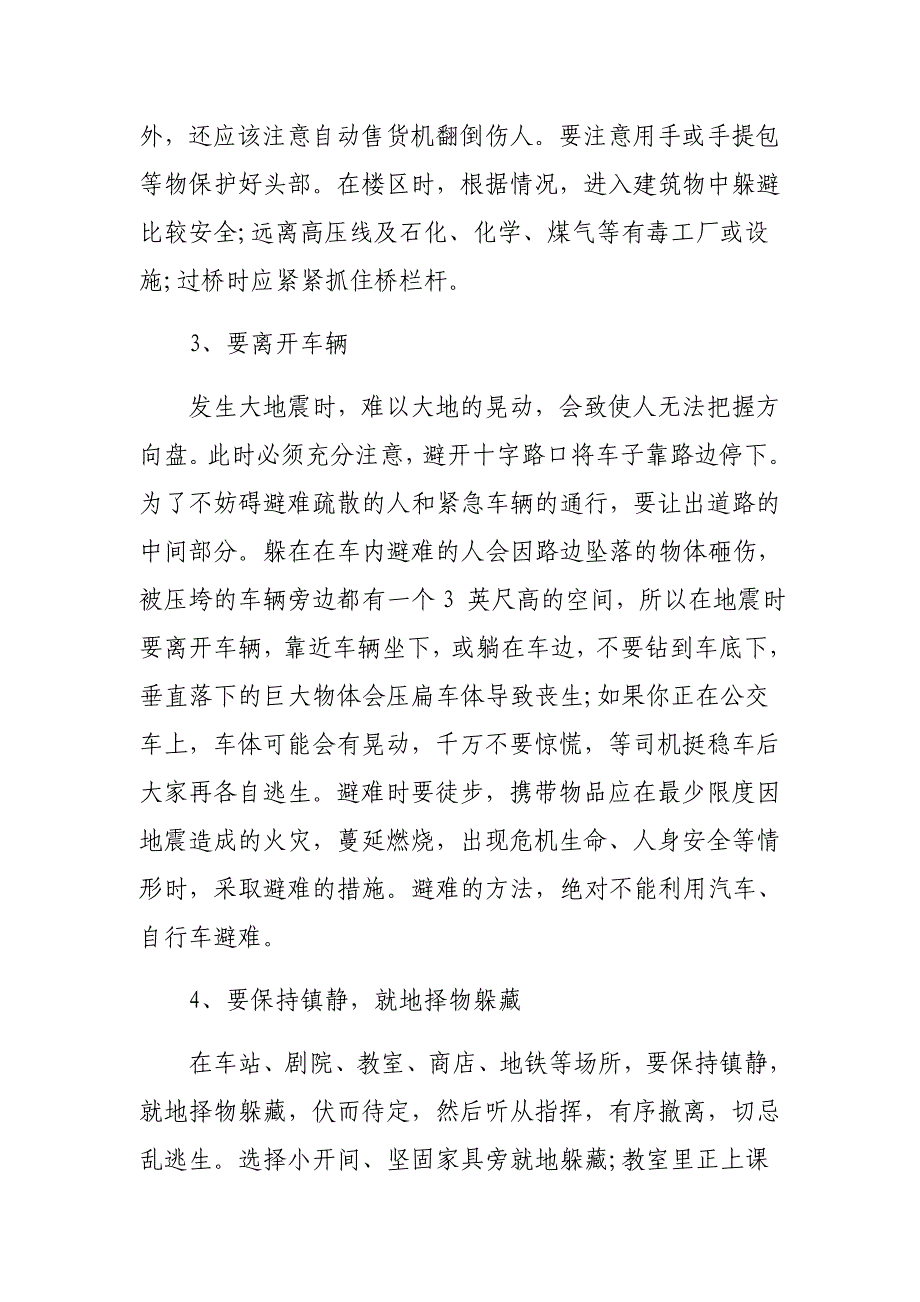 外，还应该注意自动售货机翻倒伤人。要注意用手或手提包等物保护好头部。在楼区时，根据情况，进入建筑物中躲避比较安全;远离高压线及石化、化学、煤气等有毒工厂或设施;过桥时应紧紧抓住桥栏杆。

3、要离开车辆

发生大地震时，难以大地的晃动，会致使人无法把握方向盘。此时必须充分注意，避开十字路口将车子靠路边停下。为了不妨碍避难疏散的人和紧急车辆的通行，要让出道路的中间部分。躲在在车内避难的人会因路边坠落的物体砸伤，被压垮的车辆旁边都有一个 3 英尺高的空间，所以在地震时要离开车辆，靠近车辆坐下，或躺在车边，不要钻到车底下，垂直落下的巨大物体会压扁车体导致丧生;如果你正在公交车上，车体可能会有晃动，千万不要惊慌，等司机挺稳车后大家再各自逃生。避难时要徒步，携带物品应在最少限度因地震造成的火灾，蔓延燃烧，出现危机生命、人身安全等情形时，采取避难的措施。避难的方法，绝对不能利用汽车、自行车避难。

4、要保持镇静，就地择物躲藏

在车站、剧院、教室、商店、地铁等场所，要保持镇静，就地择物躲藏，伏而待定，然后听从指挥，有序撤离，切忌乱逃生。选择小开间、坚固家具旁就地躲藏;教室里正上课